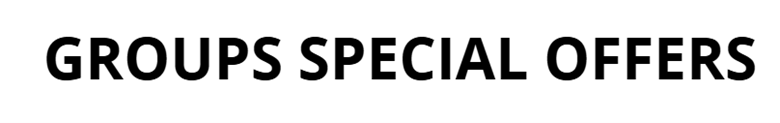 GROUPS SPECIAL OFFERS